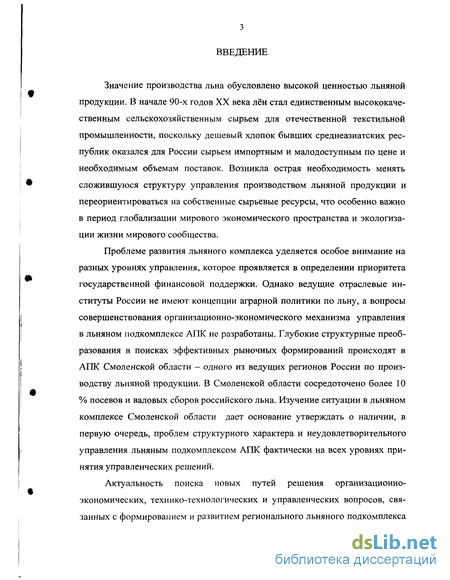 3

ВВЕДЕНИЕ

Значение производства льна обусловлено высокой ценностью льняной продукции. В начале 90-х годов XX века лён стал единственным высококачественным сельскохозяйственным сырьем для отечественной текстильной промышленности, поскольку дешевый хлопок бывших среднеазиатских республик оказался для России сырьем импортным и малодоступным по цене и необходимым объемам поставок. Возникла острая необходимость менять сложившуюся структуру управления производством льняной продукции и переориентироваться на собственные сырьевые ресурсы, что особенно важно в период глобализации мирового экономического пространства и экологизации жизни мирового сообщества.

Проблеме развития льняного комплекса уделяется особое внимание на разных уровнях управления, которое проявляется в определении приоритета государственной финансовой поддержки. Однако ведущие отраслевые институты России не имеют концепции аграрной политики по льну, а вопросы совершенствования организационно-экономического механизма управления в льняном подкомплексе АПК не разработаны. Глубокие структурные преобразования в поисках эффективных рыночных формирований происходят в АПК Смоленской области – одного из ведущих регионов России по производству льняной продукции. В Смоленской области сосредоточено более 10 % посевов и валовых сборов российского льна. Изучение ситуации в льняном комплексе Смоленской области дает основание утверждать о наличии, в первую очередь, проблем структурного характера и неудовлетворительного управления льняным подкомплексом АПК фактически на всех уровнях принятия управленческих решений.

Актуальность поиска новых путей решения организационно-экономических, технико-технологических и управленческих вопросов, связанных с формированием и развитием регионального льняного подкомплекса

dsLib.net
библиотека диссертаций